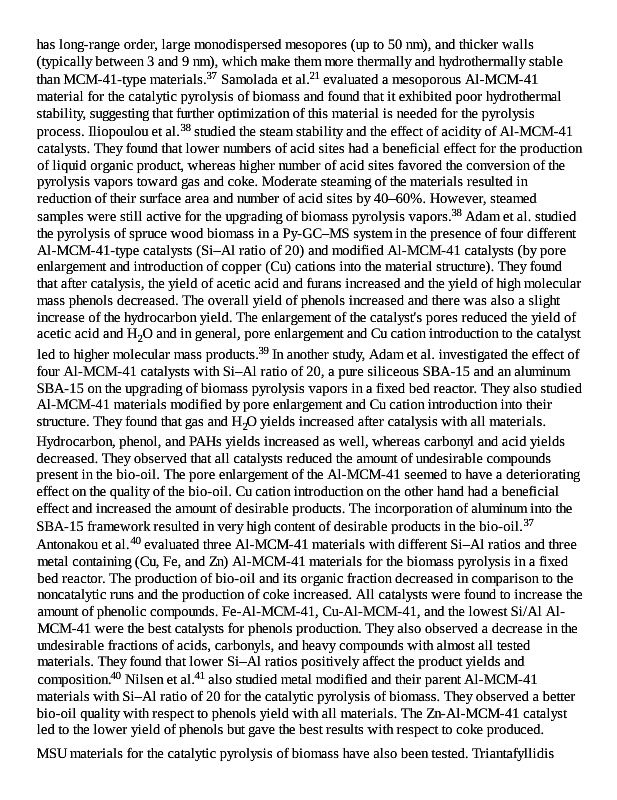 has long-range order, large monodispersed mesopores (up to 50 nm), and thicker walls (typically between 3 and 9 nm), which make them more thermally and hydrothermally stable than MCM-41-type materials.$^{37}$ Samolada et al.$^{21}$ evaluated a mesoporous Al-MCM-41 material for the catalytic pyrolysis of biomass and found that it exhibited poor hydrothermal stability, suggesting that further optimization of this material is needed for the pyrolysis process. Iliopoulou et al.$^{38}$ studied the steam stability and the effect of acidity of Al-MCM-41 catalysts. They found that lower numbers of acid sites had a beneficial effect for the production of liquid organic product, whereas higher number of acid sites favored the conversion of the pyrolysis vapors toward gas and coke. Moderate steaming of the materials resulted in reduction of their surface area and number of acid sites by 40–60%. However, steamed samples were still active for the upgrading of biomass pyrolysis vapors.$^{38}$ Adam et al. studied the pyrolysis of spruce wood biomass in a Py-GC–MS system in the presence of four different Al-MCM-41-type catalysts (Si–Al ratio of 20) and modified Al-MCM-41 catalysts (by pore enlargement and introduction of copper (Cu) cations into the material structure). They found that after catalysis, the yield of acetic acid and furans increased and the yield of high molecular mass phenols decreased. The overall yield of phenols increased and there was also a slight increase of the hydrocarbon yield. The enlargement of the catalyst's pores reduced the yield of acetic acid and $H_2O$ and in general, pore enlargement and Cu cation introduction to the catalyst led to higher molecular mass products.$^{39}$ In another study, Adam et al. investigated the effect of four Al-MCM-41 catalysts with Si–Al ratio of 20, a pure siliceous SBA-15 and an aluminum SBA-15 on the upgrading of biomass pyrolysis vapors in a fixed bed reactor. They also studied Al-MCM-41 materials modified by pore enlargement and Cu cation introduction into their structure. They found that gas and $H_2O$ yields increased after catalysis with all materials. Hydrocarbon, phenol, and PAHs yields increased as well, whereas carbonyl and acid yields decreased. They observed that all catalysts reduced the amount of undesirable compounds present in the bio-oil. The pore enlargement of the Al-MCM-41 seemed to have a deteriorating effect on the quality of the bio-oil. Cu cation introduction on the other hand had a beneficial effect and increased the amount of desirable products. The incorporation of aluminum into the SBA-15 framework resulted in very high content of desirable products in the bio-oil.$^{37}$ Antonakou et al.$^{40}$ evaluated three Al-MCM-41 materials with different Si–Al ratios and three metal containing (Cu, Fe, and Zn) Al-MCM-41 materials for the biomass pyrolysis in a fixed bed reactor. The production of bio-oil and its organic fraction decreased in comparison to the noncatalytic runs and the production of coke increased. All catalysts were found to increase the amount of phenolic compounds. Fe-Al-MCM-41, Cu-Al-MCM-41, and the lowest Si/Al Al-MCM-41 were the best catalysts for phenols production. They also observed a decrease in the undesirable fractions of acids, carbonyls, and heavy compounds with almost all tested materials. They found that lower Si–Al ratios positively affect the product yields and composition.$^{40}$ Nilsen et al.$^{41}$ also studied metal modified and their parent Al-MCM-41 materials with Si–Al ratio of 20 for the catalytic pyrolysis of biomass. They observed a better bio-oil quality with respect to phenols yield with all materials. The Zn-Al-MCM-41 catalyst led to the lower yield of phenols but gave the best results with respect to coke produced.

MSU materials for the catalytic pyrolysis of biomass have also been tested. Triantafyllidis